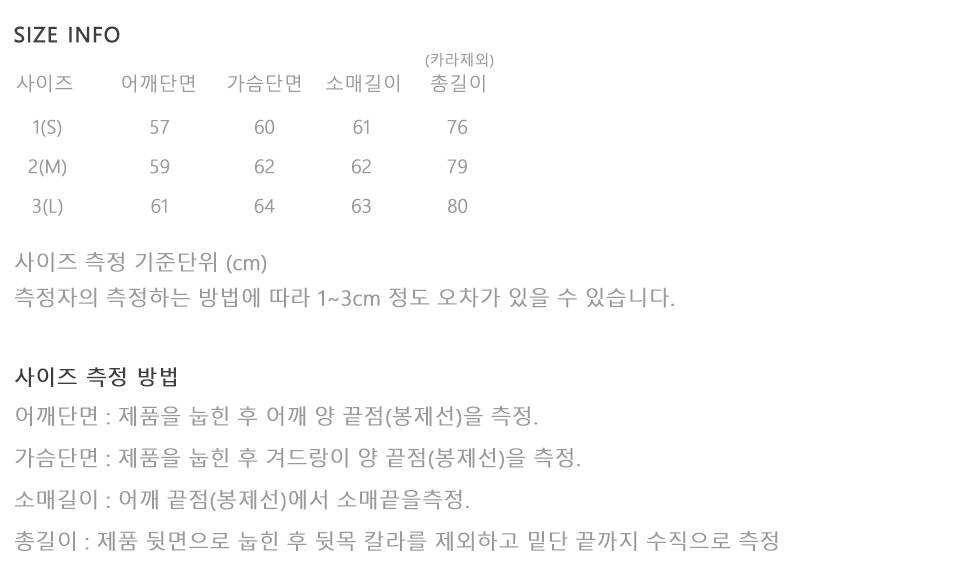 SIZE INFO

| 사이즈 | 어깨단면 | 가슴단면 | 소매길이 | (카라제외) 총길이 |
|---|---|---|---|---|
| 1(S) | 57 | 60 | 61 | 76 |
| 2(M) | 59 | 62 | 62 | 79 |
| 3(L) | 61 | 64 | 63 | 80 |

사이즈 측정 기준단위 (cm)
측정자의 측정하는 방법에 따라 1~3cm 정도 오차가 있을 수 있습니다.

사이즈 측정 방법
어깨단면 : 제품을 눕힌 후 어깨 양 끝점(봉제선)을 측정.
가슴단면 : 제품을 눕힌 후 겨드랑이 양 끝점(봉제선)을 측정.
소매길이 : 어깨 끝점(봉제선)에서 소매끝을측정.
총길이 : 제품 뒷면으로 눕힌 후 뒷목 칼라를 제외하고 밑단 끝까지 수직으로 측정